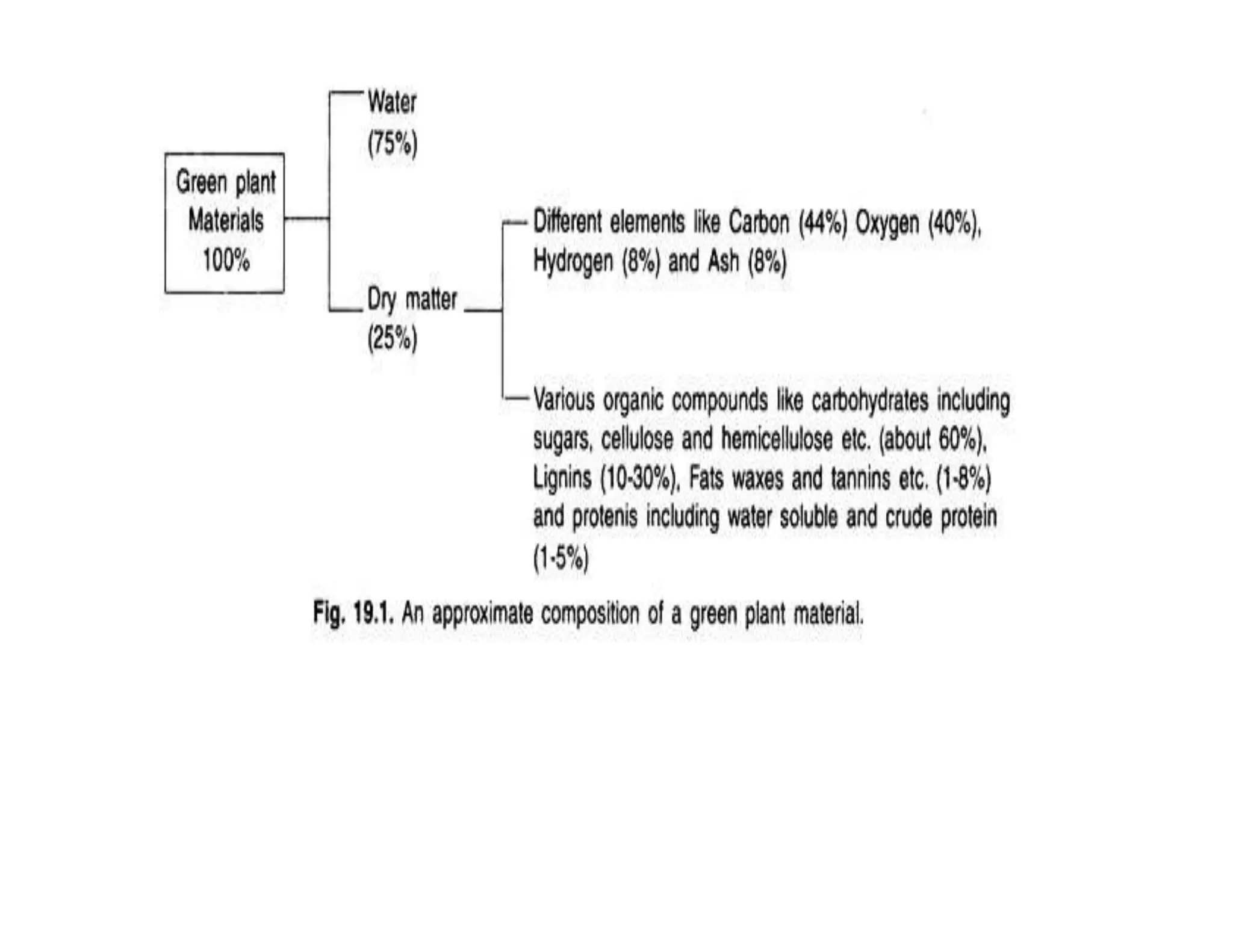 Green plant Materials 100%

Water (75%)

Dry matter (25%)

Different elements like Carbon (44%) Oxygen (40%), Hydrogen (8%) and Ash (8%)

Various organic compounds like carbohydrates including sugars, cellulose and hemicellulose etc. (about 60%), Lignins (10-30%), Fats waxes and tannins etc. (1-8%) and protenis including water soluble and crude protein (1-5%)

Fig. 19.1. An approximate composition of a green plant material.